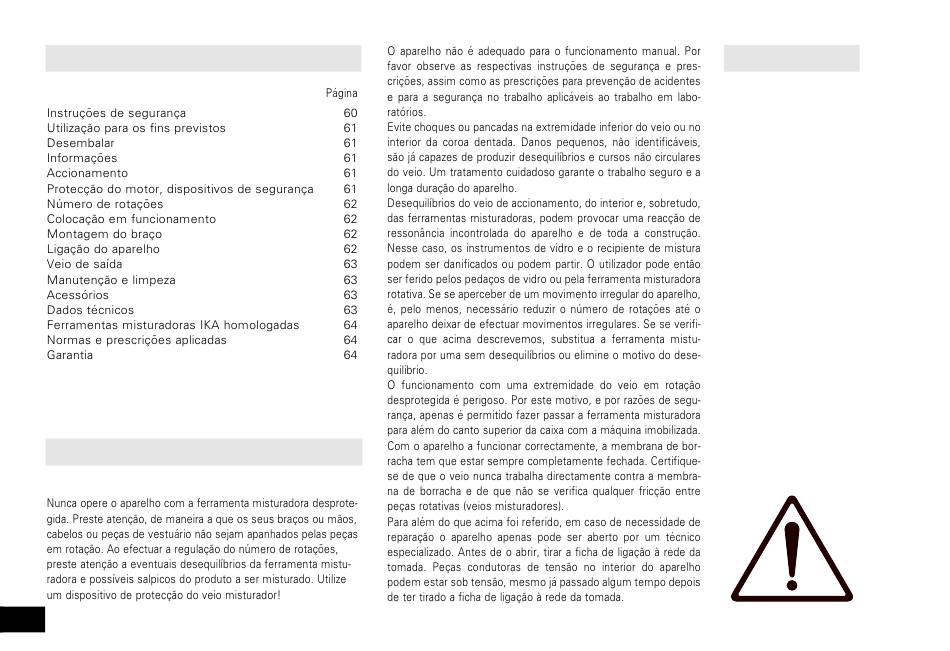 Página

| | |
|---|---|
| Instruções de segurança | 60 |
| Utilização para os fins previstos | 61 |
| Desembalar | 61 |
| Informações | 61 |
| Accionamento | 61 |
| Protecção do motor, dispositivos de segurança | 61 |
| Número de rotações | 62 |
| Colocação em funcionamento | 62 |
| Montagem do braço | 62 |
| Ligação do aparelho | 62 |
| Veio de saída | 63 |
| Manutenção e limpeza | 63 |
| Acessórios | 63 |
| Dados técnicos | 63 |
| Ferramentas misturadoras IKA homologadas | 64 |
| Normas e prescrições aplicadas | 64 |
| Garantia | 64 |

Nunca opere o aparelho com a ferramenta misturadora desprotegida. Preste atenção, de maneira a que os seus braços ou mãos, cabelos ou peças de vestuário não sejam apanhados pelas peças em rotação. Ao efectuar a regulação do número de rotações, preste atenção a eventuais desequilíbrios da ferramenta misturadora e possíveis salpicos do produto a ser misturado. Utilize um dispositivo de protecção do veio misturador!

O aparelho não é adequado para o funcionamento manual. Por favor observe as respectivas instruções de segurança e prescrições, assim como as prescrições para prevenção de acidentes e para a segurança no trabalho aplicáveis ao trabalho em laboratórios.
Evite choques ou pancadas na extremidade inferior do veio ou no interior da coroa dentada. Danos pequenos, não identificáveis, são já capazes de produzir desequilíbrios e cursos não circulares do veio. Um tratamento cuidadoso garante o trabalho seguro e a longa duração do aparelho.
Desequilíbrios do veio de accionamento, do interior e, sobretudo, das ferramentas misturadoras, podem provocar uma reacção de ressonância incontrolada do aparelho e de toda a construção. Nesse caso, os instrumentos de vidro e o recipiente de mistura podem ser danificados ou podem partir. O utilizador pode então ser ferido pelos pedaços de vidro ou pela ferramenta misturadora rotativa. Se se aperceber de um movimento irregular do aparelho, é, pelo menos, necessário reduzir o número de rotações até o aparelho deixar de efectuar movimentos irregulares. Se se verificar o que acima descrevemos, substitua a ferramenta misturadora por uma sem desequilíbrios ou elimine o motivo do desequilíbrio.
O funcionamento com uma extremidade do veio em rotação desprotegida é perigoso. Por este motivo, e por razões de segurança, apenas é permitido fazer passar a ferramenta misturadora para além do canto superior da caixa com a máquina imobilizada.
Com o aparelho a funcionar correctamente, a membrana de borracha tem que estar sempre completamente fechada. Certifique-se de que o veio nunca trabalha directamente contra a membrana de borracha e de que não se verifica qualquer fricção entre peças rotativas (veios misturadores).
Para além do que acima foi referido, em caso de necessidade de reparação o aparelho apenas pode ser aberto por um técnico especializado. Antes de o abrir, tirar a ficha de ligação à rede da tomada. Peças condutoras de tensão no interior do aparelho podem estar sob tensão, mesmo já passado algum tempo depois de ter tirado a ficha de ligação à rede da tomada.